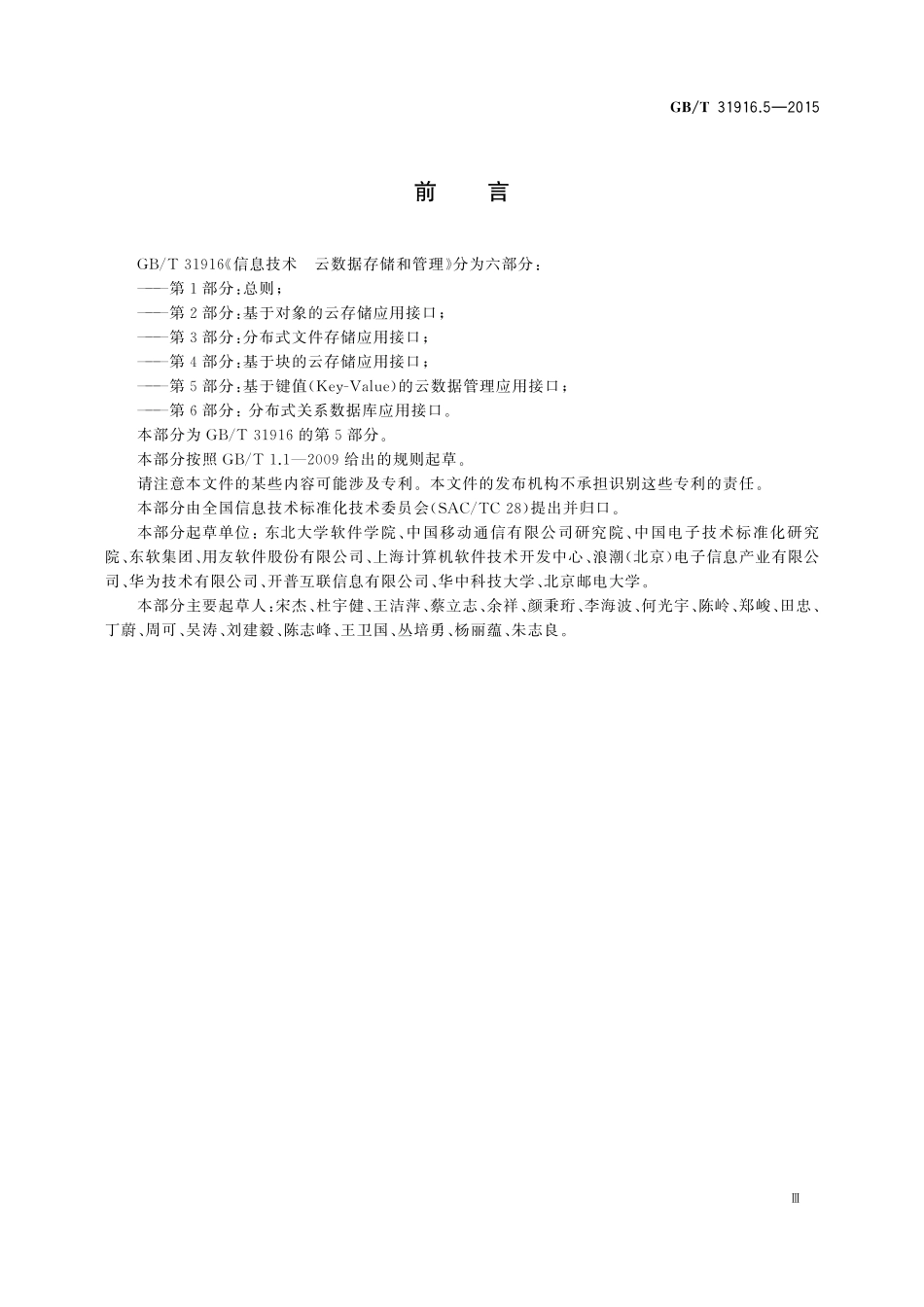 GB/T 31916.5—2015

前　言

GB/T 31916《信息技术　云数据存储和管理》分为六部分：

——第1部分：总则；

——第2部分：基于对象的云存储应用接口；

——第3部分：分布式文件存储应用接口；

——第4部分：基于块的云存储应用接口；

——第5部分：基于键值(Key-Value)的云数据管理应用接口；

——第6部分：分布式关系数据库应用接口。

本部分为GB/T 31916的第5部分。

本部分按照GB/T 1.1—2009给出的规则起草。

请注意本文件的某些内容可能涉及专利。本文件的发布机构不承担识别这些专利的责任。

本部分由全国信息技术标准化技术委员会(SAC/TC 28)提出并归口。

本部分起草单位：东北大学软件学院、中国移动通信有限公司研究院、中国电子技术标准化研究院、东软集团、用友软件股份有限公司、上海计算机软件技术开发中心、浪潮(北京)电子信息产业有限公司、华为技术有限公司、开普互联信息有限公司、华中科技大学、北京邮电大学。

本部分主要起草人：宋杰、杜宇健、王洁萍、蔡立志、余祥、颜秉珩、李海波、何光宇、陈岭、郑峻、田忠、丁蔚、周可、吴涛、刘建毅、陈志峰、王卫国、丛培勇、杨丽蕴、朱志良。

Ⅲ